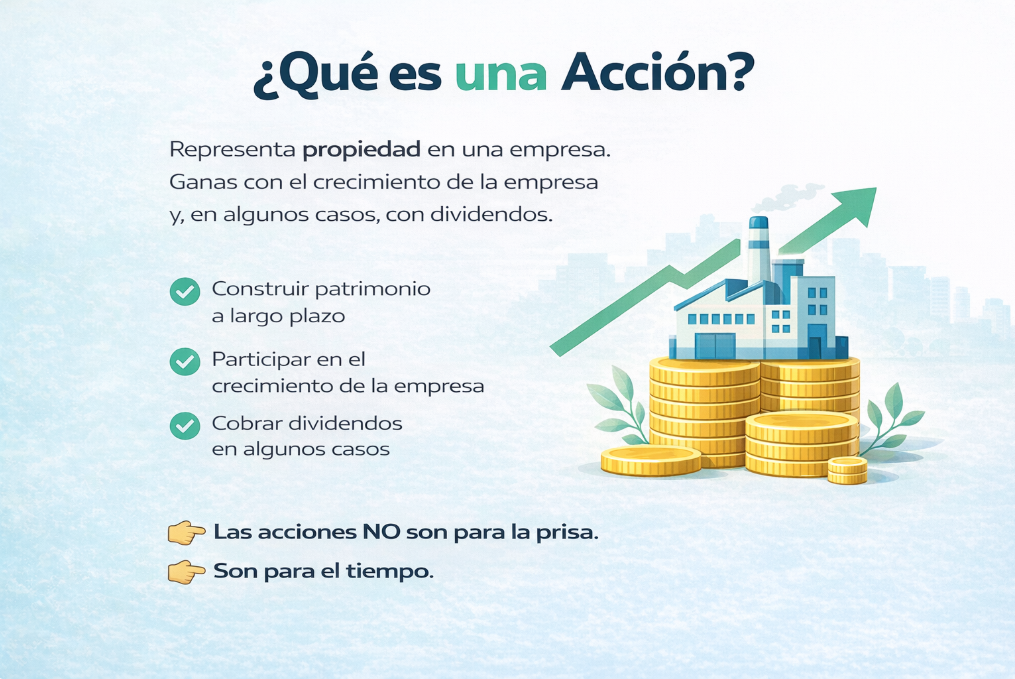 ¿Qué es una Acción?

Representa propiedad en una empresa. Ganas con el crecimiento de la empresa y, en algunos casos, con dividendos.

Construir patrimonio a largo plazo

Participar en el crecimiento de la empresa

Cobrar dividendos en algunos casos

Las acciones NO son para la prisa.

Son para el tiempo.